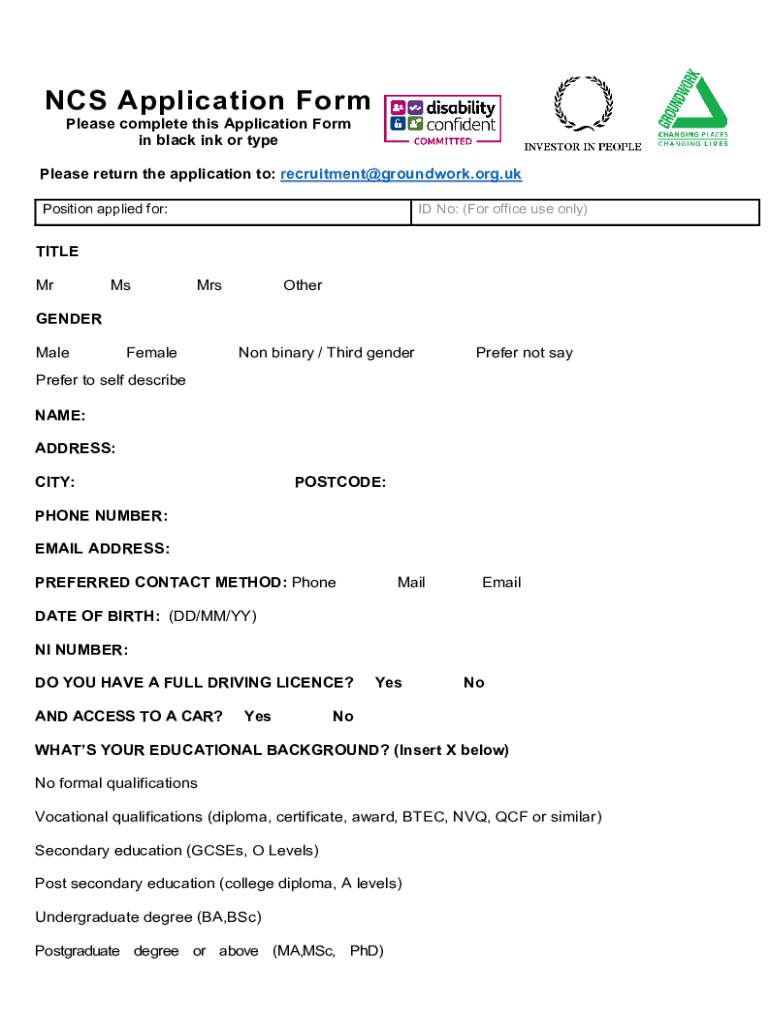 NCS Application Form
Please complete this Application Form in black ink or type

disability confident COMMITTED

INVESTOR IN PEOPLE

GROUNDWORK
CHANGING PLACES
CHANGING LIVES

Please return the application to: recruitment@groundwork.org.uk

| Position applied for: | ID No: (For office use only) |
|---|---|

TITLE

Mr Ms Mrs Other

GENDER

Male Female Non binary / Third gender Prefer not say

Prefer to self describe

NAME:

ADDRESS:

CITY: POSTCODE:

PHONE NUMBER:

EMAIL ADDRESS:

PREFERRED CONTACT METHOD: Phone Mail Email

DATE OF BIRTH: (DD/MM/YY)

NI NUMBER:

DO YOU HAVE A FULL DRIVING LICENCE? Yes No

AND ACCESS TO A CAR? Yes No

WHAT'S YOUR EDUCATIONAL BACKGROUND? (Insert X below)

No formal qualifications

Vocational qualifications (diploma, certificate, award, BTEC, NVQ, QCF or similar)

Secondary education (GCSEs, O Levels)

Post secondary education (college diploma, A levels)

Undergraduate degree (BA,BSc)

Postgraduate degree or above (MA,MSc, PhD)